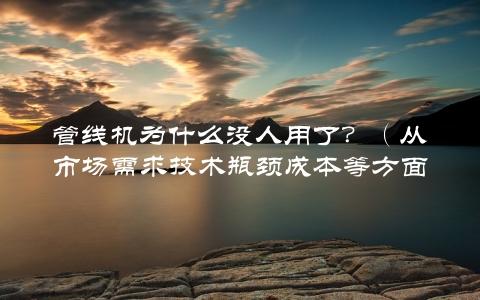 管线机为什么没人用了？（从市场需求技术瓶颈成本等方面